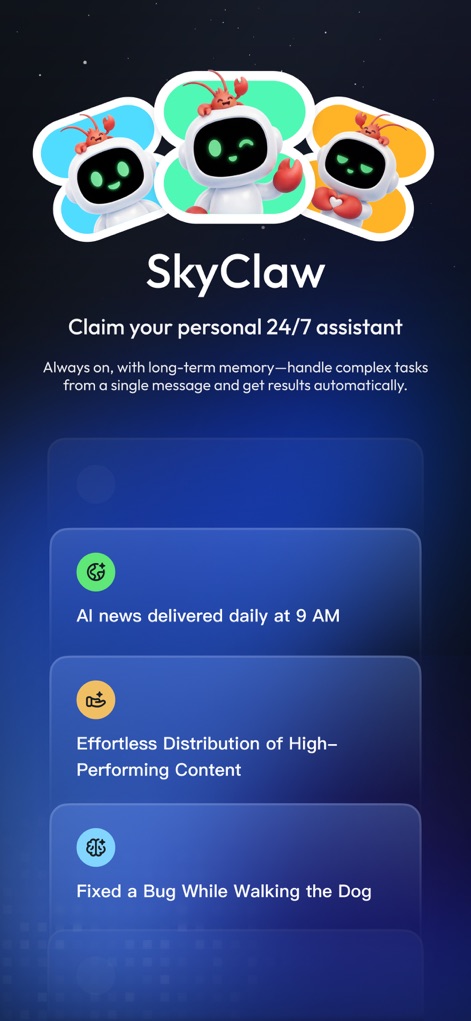 SkyClaw

Claim your personal 24/7 assistant

Always on, with long-term memory—handle complex tasks from a single message and get results automatically.

AI news delivered daily at 9 AM

Effortless Distribution of High-Performing Content

Fixed a Bug While Walking the Dog